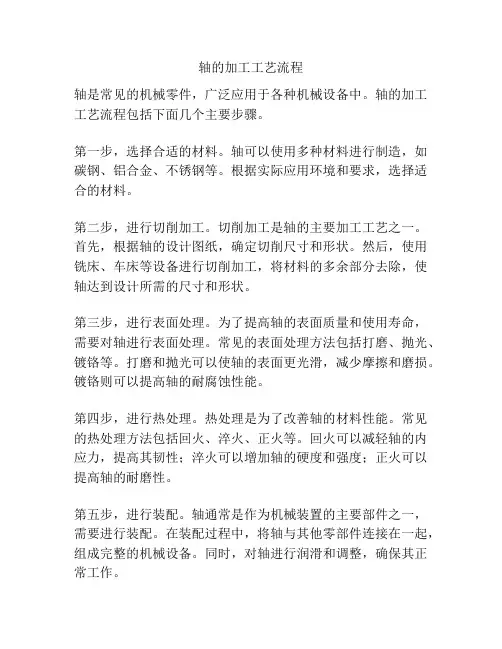 轴的加工工艺流程

轴是常见的机械零件，广泛应用于各种机械设备中。轴的加工工艺流程包括下面几个主要步骤。

第一步，选择合适的材料。轴可以使用多种材料进行制造，如碳钢、铝合金、不锈钢等。根据实际应用环境和要求，选择适合的材料。

第二步，进行切削加工。切削加工是轴的主要加工工艺之一。首先，根据轴的设计图纸，确定切削尺寸和形状。然后，使用铣床、车床等设备进行切削加工，将材料的多余部分去除，使轴达到设计所需的尺寸和形状。

第三步，进行表面处理。为了提高轴的表面质量和使用寿命，需要对轴进行表面处理。常见的表面处理方法包括打磨、抛光、镀铬等。打磨和抛光可以使轴的表面更光滑，减少摩擦和磨损。镀铬则可以提高轴的耐腐蚀性能。

第四步，进行热处理。热处理是为了改善轴的材料性能。常见的热处理方法包括回火、淬火、正火等。回火可以减轻轴的内应力，提高其韧性；淬火可以增加轴的硬度和强度；正火可以提高轴的耐磨性。

第五步，进行装配。轴通常是作为机械装置的主要部件之一，需要进行装配。在装配过程中，将轴与其他零部件连接在一起，组成完整的机械设备。同时，对轴进行润滑和调整，确保其正常工作。